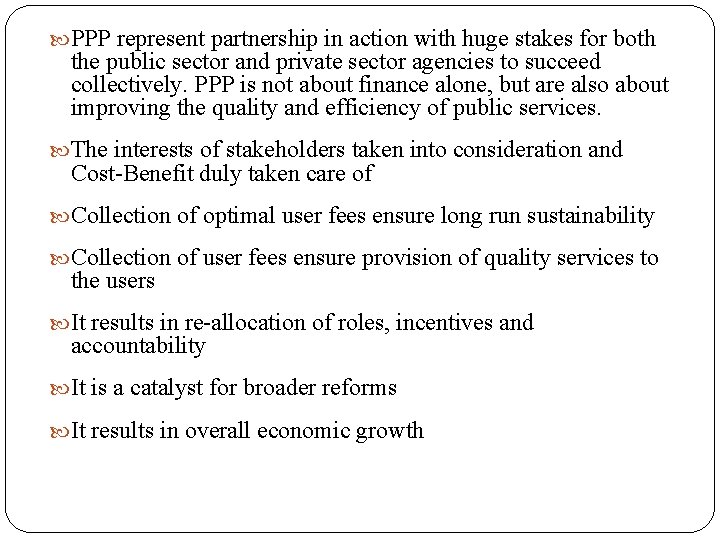 PPP represent partnership in action with huge stakes for both the public sector and private sector agencies to succeed collectively. PPP is not about finance alone, but are also about improving the quality and efficiency of public services.

The interests of stakeholders taken into consideration and Cost-Benefit duly taken care of

Collection of optimal user fees ensure long run sustainability

Collection of user fees ensure provision of quality services to the users

It results in re-allocation of roles, incentives and accountability

It is a catalyst for broader reforms

It results in overall economic growth